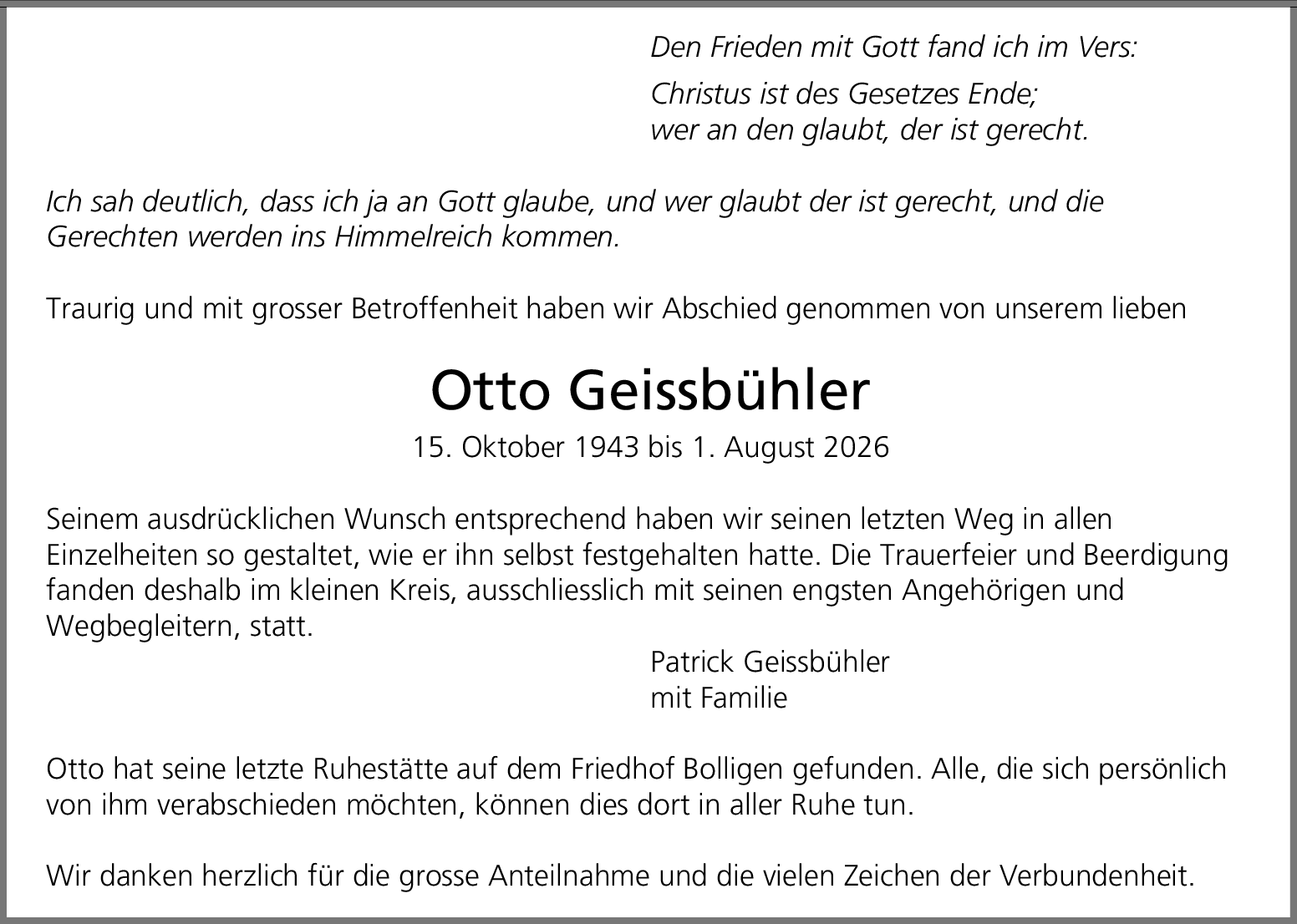 Den Frieden mit Gott fand ich im Vers:

Christus ist des Gesetzes Ende;
wer an den glaubt, der ist gerecht.

Ich sah deutlich, dass ich ja an Gott glaube, und wer glaubt der ist gerecht, und die Gerechten werden ins Himmelreich kommen.

Traurig und mit grosser Betroffenheit haben wir Abschied genommen von unserem lieben

Otto Geissbühler

15. Oktober 1943 bis 1. August 2026

Seinem ausdrücklichen Wunsch entsprechend haben wir seinen letzten Weg in allen Einzelheiten so gestaltet, wie er ihn selbst festgehalten hatte. Die Trauerfeier und Beerdigung fanden deshalb im kleinen Kreis, ausschliesslich mit seinen engsten Angehörigen und Wegbegleitern, statt.

Patrick Geissbühler
mit Familie

Otto hat seine letzte Ruhestätte auf dem Friedhof Bolligen gefunden. Alle, die sich persönlich von ihm verabschieden möchten, können dies dort in aller Ruhe tun.

Wir danken herzlich für die grosse Anteilnahme und die vielen Zeichen der Verbundenheit.